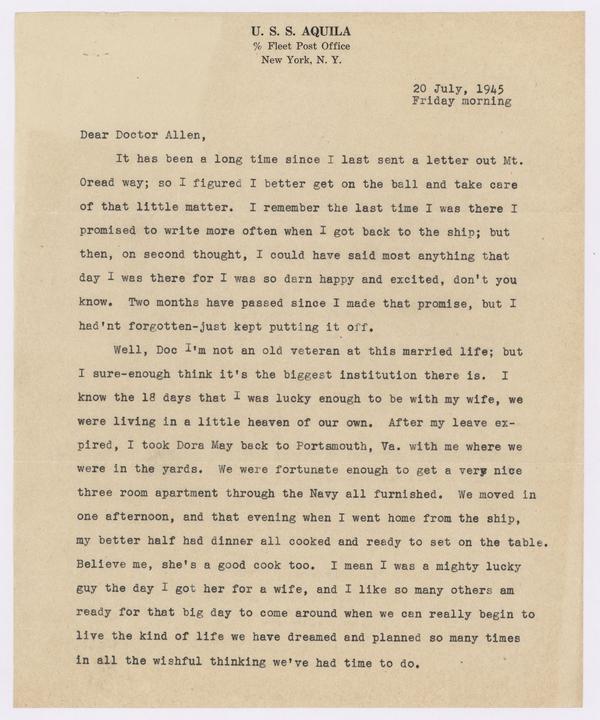 U. S. S. AQUILA
% Fleet Post Office
New York, N. Y.

20 July, 1945
Friday morning

Dear Doctor Allen,

It has been a long time since I last sent a letter out Mt. Oread way; so I figured I better get on the ball and take care of that little matter. I remember the last time I was there I promised to write more often when I got back to the ship; but then, on second thought, I could have said most anything that day I was there for I was so darn happy and excited, don't you know. Two months have passed since I made that promise, but I had'nt forgotten-just kept putting it off.

Well, Doc I'm not an old veteran at this married life; but I sure-enough think it's the biggest institution there is. I know the 18 days that I was lucky enough to be with my wife, we were living in a little heaven of our own. After my leave expired, I took Dora May back to Portsmouth, Va. with me where we were in the yards. We were fortunate enough to get a very nice three room apartment through the Navy all furnished. We moved in one afternoon, and that evening when I went home from the ship, my better half had dinner all cooked and ready to set on the table. Believe me, she's a good cook too. I mean I was a mighty lucky guy the day I got her for a wife, and I like so many others am ready for that big day to come around when we can really begin to live the kind of life we have dreamed and planned so many times in all the wishful thinking we've had time to do.